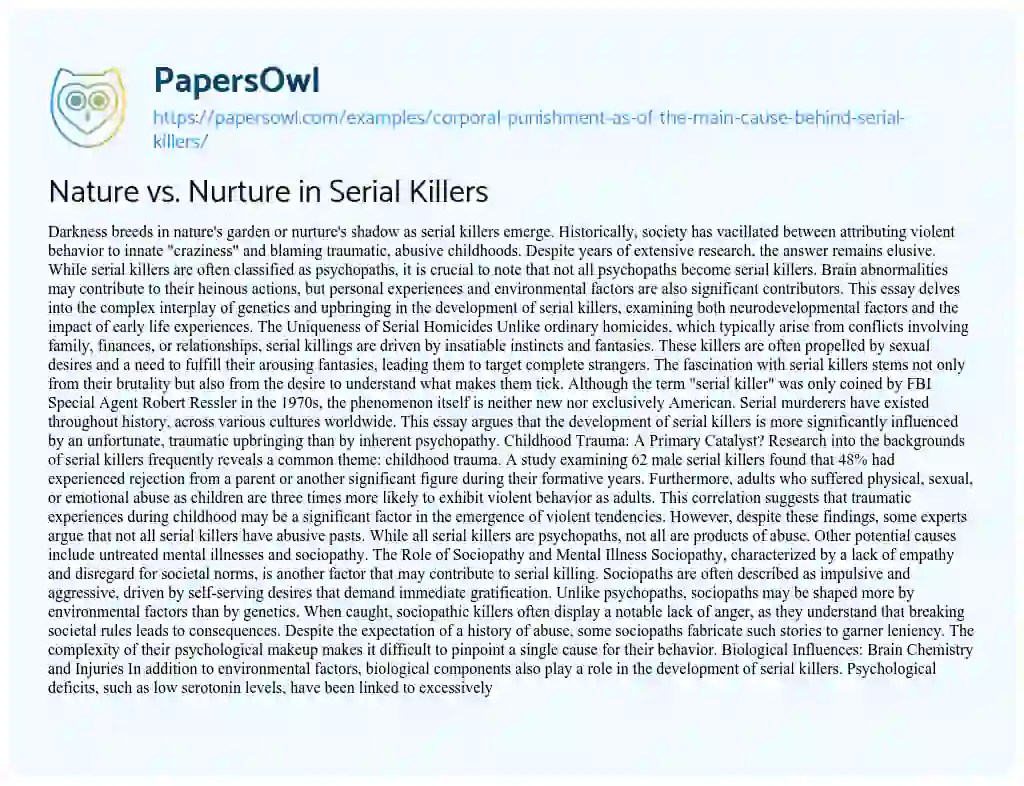 PapersOwl

https://papersowl.com/examples/corporal-punishment-as-of-the-main-cause-behind-serial-killers/

Nature vs. Nurture in Serial Killers

Darkness breeds in nature's garden or nurture's shadow as serial killers emerge. Historically, society has vacillated between attributing violent behavior to innate "craziness" and blaming traumatic, abusive childhoods. Despite years of extensive research, the answer remains elusive. While serial killers are often classified as psychopaths, it is crucial to note that not all psychopaths become serial killers. Brain abnormalities may contribute to their heinous actions, but personal experiences and environmental factors are also significant contributors. This essay delves into the complex interplay of genetics and upbringing in the development of serial killers, examining both neurodevelopmental factors and the impact of early life experiences. The Uniqueness of Serial Homicides Unlike ordinary homicides, which typically arise from conflicts involving family, finances, or relationships, serial killings are driven by insatiable instincts and fantasies. These killers are often propelled by sexual desires and a need to fulfill their arousing fantasies, leading them to target complete strangers. The fascination with serial killers stems not only from their brutality but also from the desire to understand what makes them tick. Although the term "serial killer" was only coined by FBI Special Agent Robert Ressler in the 1970s, the phenomenon itself is neither new nor exclusively American. Serial murderers have existed throughout history, across various cultures worldwide. This essay argues that the development of serial killers is more significantly influenced by an unfortunate, traumatic upbringing than by inherent psychopathy. Childhood Trauma: A Primary Catalyst? Research into the backgrounds of serial killers frequently reveals a common theme: childhood trauma. A study examining 62 male serial killers found that 48% had experienced rejection from a parent or another significant figure during their formative years. Furthermore, adults who suffered physical, sexual, or emotional abuse as children are three times more likely to exhibit violent behavior as adults. This correlation suggests that traumatic experiences during childhood may be a significant factor in the emergence of violent tendencies. However, despite these findings, some experts argue that not all serial killers have abusive pasts. While all serial killers are psychopaths, not all are products of abuse. Other potential causes include untreated mental illnesses and sociopathy. The Role of Sociopathy and Mental Illness Sociopathy, characterized by a lack of empathy and disregard for societal norms, is another factor that may contribute to serial killing. Sociopaths are often described as impulsive and aggressive, driven by self-serving desires that demand immediate gratification. Unlike psychopaths, sociopaths may be shaped more by environmental factors than by genetics. When caught, sociopathic killers often display a notable lack of anger, as they understand that breaking societal rules leads to consequences. Despite the expectation of a history of abuse, some sociopaths fabricate such stories to garner leniency. The complexity of their psychological makeup makes it difficult to pinpoint a single cause for their behavior. Biological Influences: Brain Chemistry and Injuries In addition to environmental factors, biological components also play a role in the development of serial killers. Psychological deficits, such as low serotonin levels, have been linked to excessively